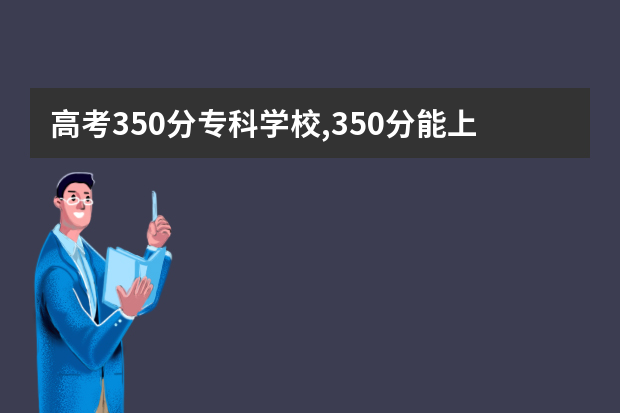 高考350分专科学校,350分能上